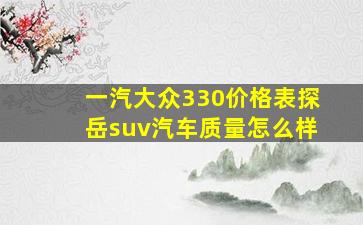 一汽大众330价格表探岳suv汽车质量怎么样